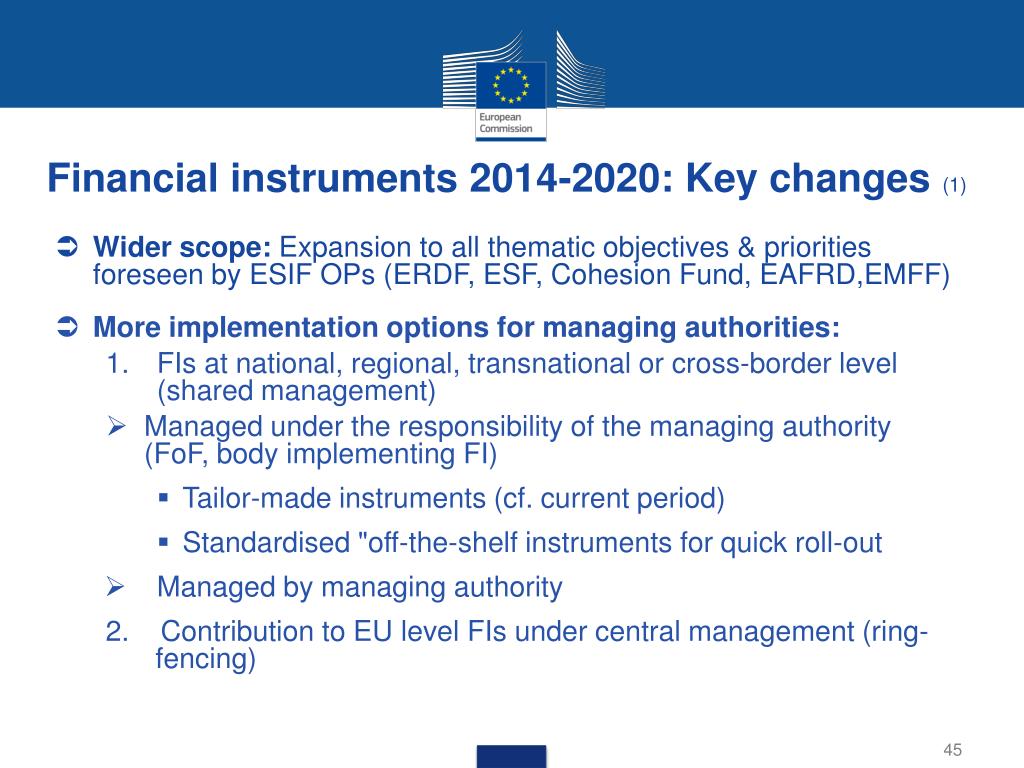 European Commission

Financial instruments 2014-2020: Key changes (1)

➲ Wider scope: Expansion to all thematic objectives & priorities foreseen by ESIF OPs (ERDF, ESF, Cohesion Fund, EAFRD,EMFF)

➲ More implementation options for managing authorities:

1. FIs at national, regional, transnational or cross-border level (shared management)

➢ Managed under the responsibility of the managing authority (FoF, body implementing FI)

▪ Tailor-made instruments (cf. current period)

▪ Standardised "off-the-shelf instruments for quick roll-out

➢ Managed by managing authority

2. Contribution to EU level FIs under central management (ring-fencing)

45